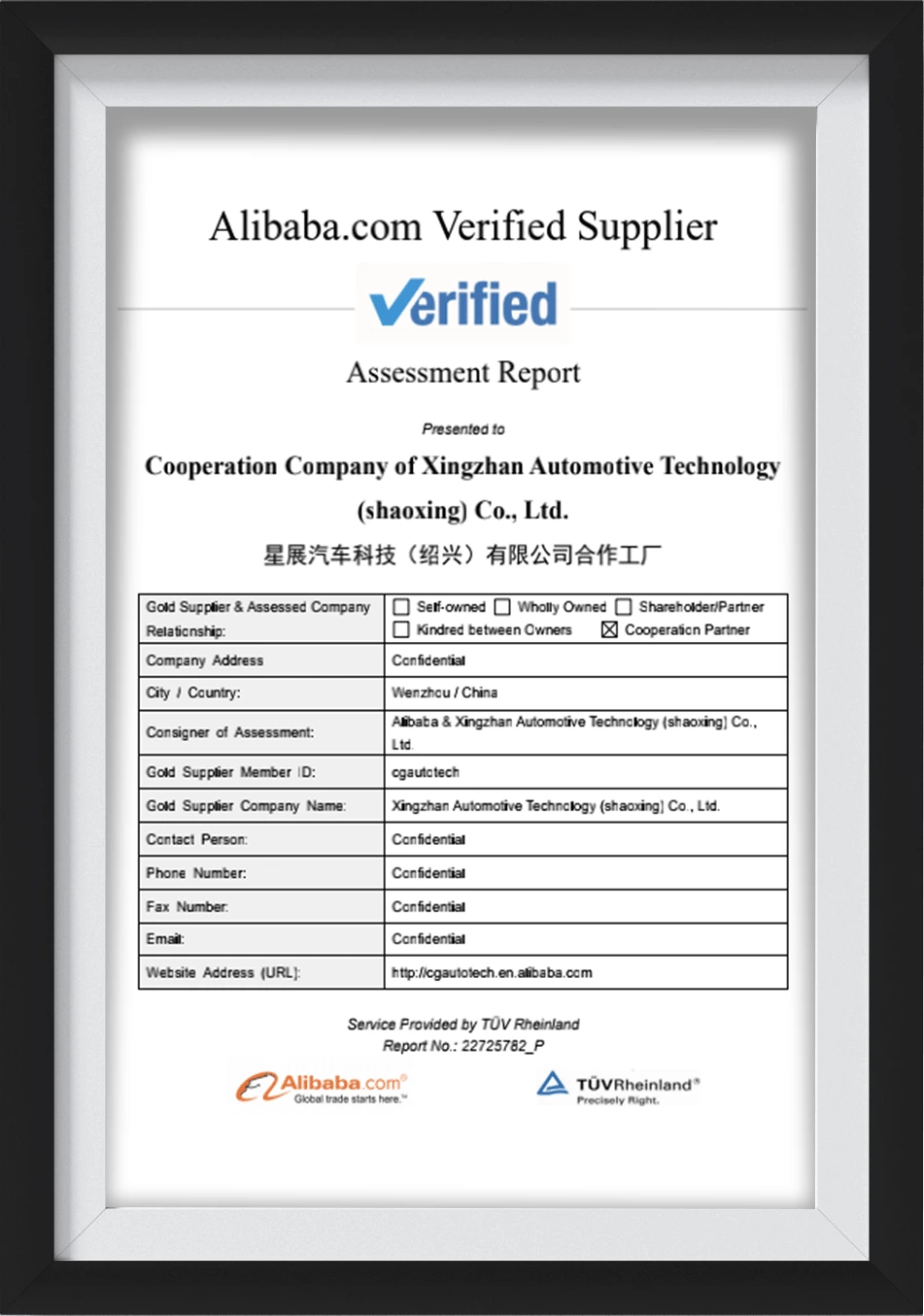 Alibaba.com Verified Supplier

Verified

Assessment Report

Presented to

Cooperation Company of Xingzhan Automotive Technology (shaoxing) Co., Ltd.

星展汽车科技（绍兴）有限公司合作工厂

| Gold Supplier & Assessed Company Relationship: | ☐ Self-owned ☐ Wholly Owned ☐ Shareholder/Partner ☐ Kindred between Owners ☒ Cooperation Partner |
|---|---|
| Company Address | Confidential |
| City / Country: | Wenzhou / China |
| Consigner of Assessment: | Alibaba & Xingzhan Automotive Technology (shaoxing) Co., Ltd. |
| Gold Supplier Member ID: | cgautotech |
| Gold Supplier Company Name: | Xingzhan Automotive Technology (shaoxing) Co., Ltd. |
| Contact Person: | Confidential |
| Phone Number: | Confidential |
| Fax Number: | Confidential |
| Email: | Confidential |
| Website Address (URL): | http://cgautotech.en.alibaba.com |

Service Provided by TÜV Rheinland
Report No.: 22725782_P

Alibaba.com® Global trade starts here.™

TÜVRheinland® Precisely Right.